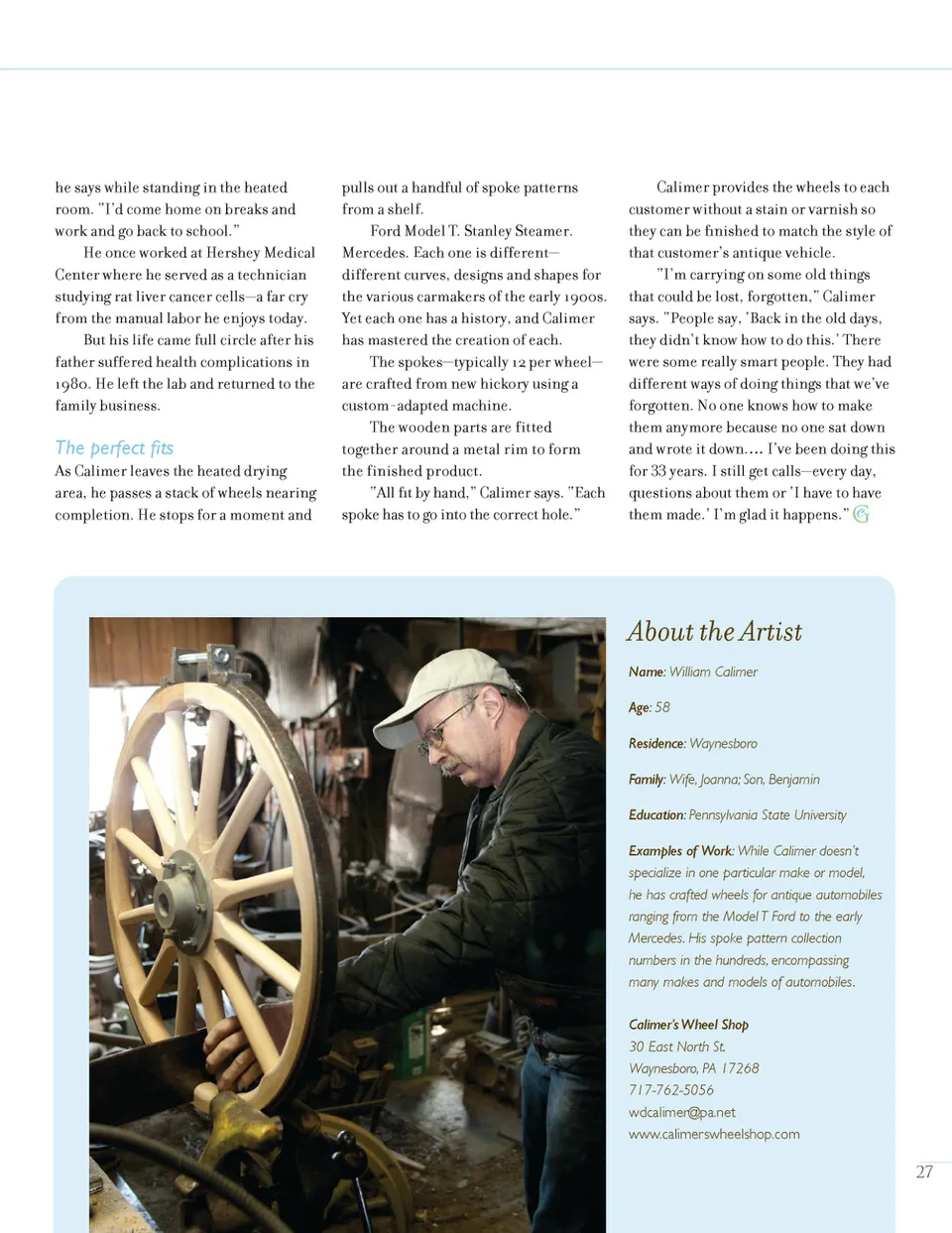 he says while standing in the heated room. "I'd come home on breaks and work and go back to school."

He once worked at Hershey Medical Center where he served as a technician studying rat liver cancer cells—a far cry from the manual labor he enjoys today.

But his life came full circle after his father suffered health complications in 1980. He left the lab and returned to the family business.

The perfect fits

As Calimer leaves the heated drying area, he passes a stack of wheels nearing completion. He stops for a moment and pulls out a handful of spoke patterns from a shelf.

Ford Model T. Stanley Steamer. Mercedes. Each one is different—different curves, designs and shapes for the various carmakers of the early 1900s. Yet each one has a history, and Calimer has mastered the creation of each.

The spokes—typically 12 per wheel—are crafted from new hickory using a custom-adapted machine.

The wooden parts are fitted together around a metal rim to form the finished product.

"All fit by hand," Calimer says. "Each spoke has to go into the correct hole."

Calimer provides the wheels to each customer without a stain or varnish so they can be finished to match the style of that customer's antique vehicle.

"I'm carrying on some old things that could be lost, forgotten," Calimer says. "People say, 'Back in the old days, they didn't know how to do this.' There were some really smart people. They had different ways of doing things that we've forgotten. No one knows how to make them anymore because no one sat down and wrote it down.... I've been doing this for 33 years. I still get calls—every day, questions about them or 'I have to have them made.' I'm glad it happens."

About the Artist

Name: William Calimer

Age: 58

Residence: Waynesboro

Family: Wife, Joanna; Son, Benjamin

Education: Pennsylvania State University

Examples of Work: While Calimer doesn't specialize in one particular make or model, he has crafted wheels for antique automobiles ranging from the Model T Ford to the early Mercedes. His spoke pattern collection numbers in the hundreds, encompassing many makes and models of automobiles.

Calimer's Wheel Shop
30 East North St.
Waynesboro, PA 17268
717-762-5056
wdcalimer@pa.net
www.calimerswheelshop.com

27